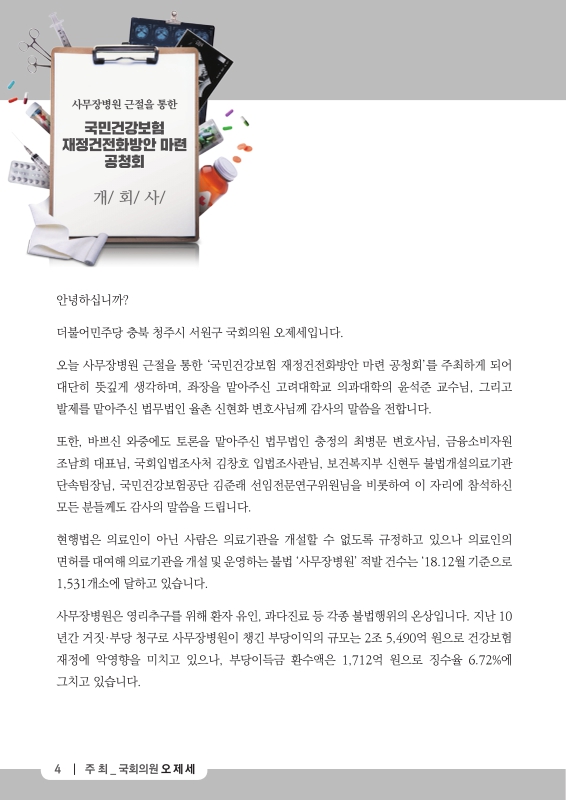 사무장병원 근절을 통한

국민건강보험 재정건전화방안 마련 공청회

개/ 회/ 사/

안녕하십니까?

더불어민주당 충북 청주시 서원구 국회의원 오제세입니다.

오늘 사무장병원 근절을 통한 '국민건강보험 재정건전화방안 마련 공청회'를 주최하게 되어 대단히 뜻깊게 생각하며, 좌장을 맡아주신 고려대학교 의과대학의 윤석준 교수님, 그리고 발제를 맡아주신 법무법인 율촌 신현화 변호사님께 감사의 말씀을 전합니다.

또한, 바쁘신 와중에도 토론을 맡아주신 법무법인 충정의 최병문 변호사님, 금융소비자원 조남희 대표님, 국회입법조사처 김창호 입법조사관님, 보건복지부 신현두 불법개설의료기관 단속팀장님, 국민건강보험공단 김준래 선임전문연구위원님을 비롯하여 이 자리에 참석하신 모든 분들께도 감사의 말씀을 드립니다.

현행법은 의료인이 아닌 사람은 의료기관을 개설할 수 없도록 규정하고 있으나 의료인의 면허를 대여해 의료기관을 개설 및 운영하는 불법 '사무장병원' 적발 건수는 '18.12월 기준으로 1,531개소에 달하고 있습니다.

사무장병원은 영리추구를 위해 환자 유인, 과다진료 등 각종 불법행위의 온상입니다. 지난 10년간 거짓·부당 청구로 사무장병원이 챙긴 부당이익의 규모는 2조 5,490억 원으로 건강보험 재정에 악영향을 미치고 있으나, 부당이득금 환수액은 1,712억 원으로 징수율 6.72%에 그치고 있습니다.

4 | 주 최 _ 국회의원 오 제 세